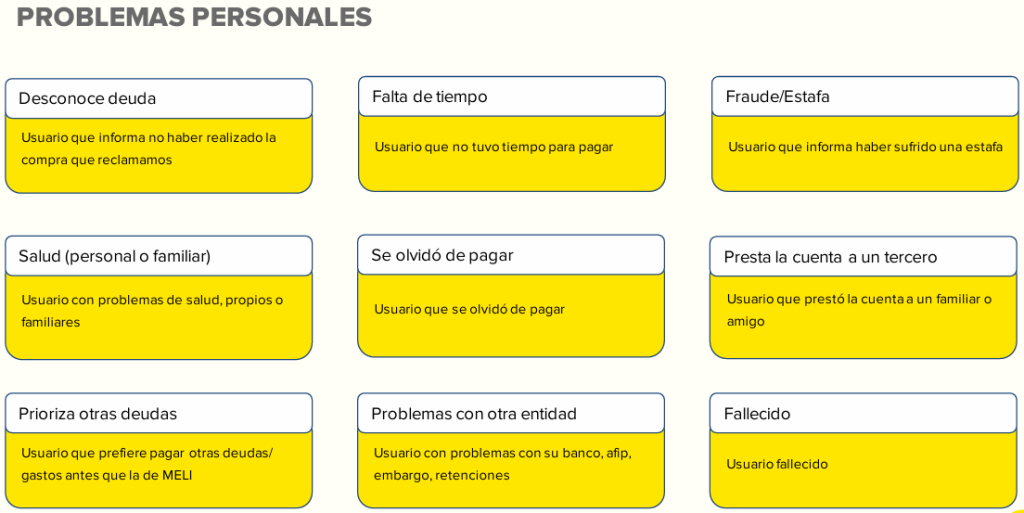 PROBLEMAS PERSONALES

Desconoce deuda

Usuario que informa no haber realizado la compra que reclamamos

Falta de tiempo

Usuario que no tuvo tiempo para pagar

Fraude/Estafa

Usuario que informa haber sufrido una estafa

Salud (personal o familiar)

Usuario con problemas de salud, propios o familiares

Se olvidó de pagar

Usuario que se olvidó de pagar

Presta la cuenta a un tercero

Usuario que prestó la cuenta a un familiar o amigo

Prioriza otras deudas

Usuario que prefiere pagar otras deudas/ gastos antes que la de MELI

Problemas con otra entidad

Usuario con problemas con su banco, afip, embargo, retenciones

Fallecido

Usuario fallecido